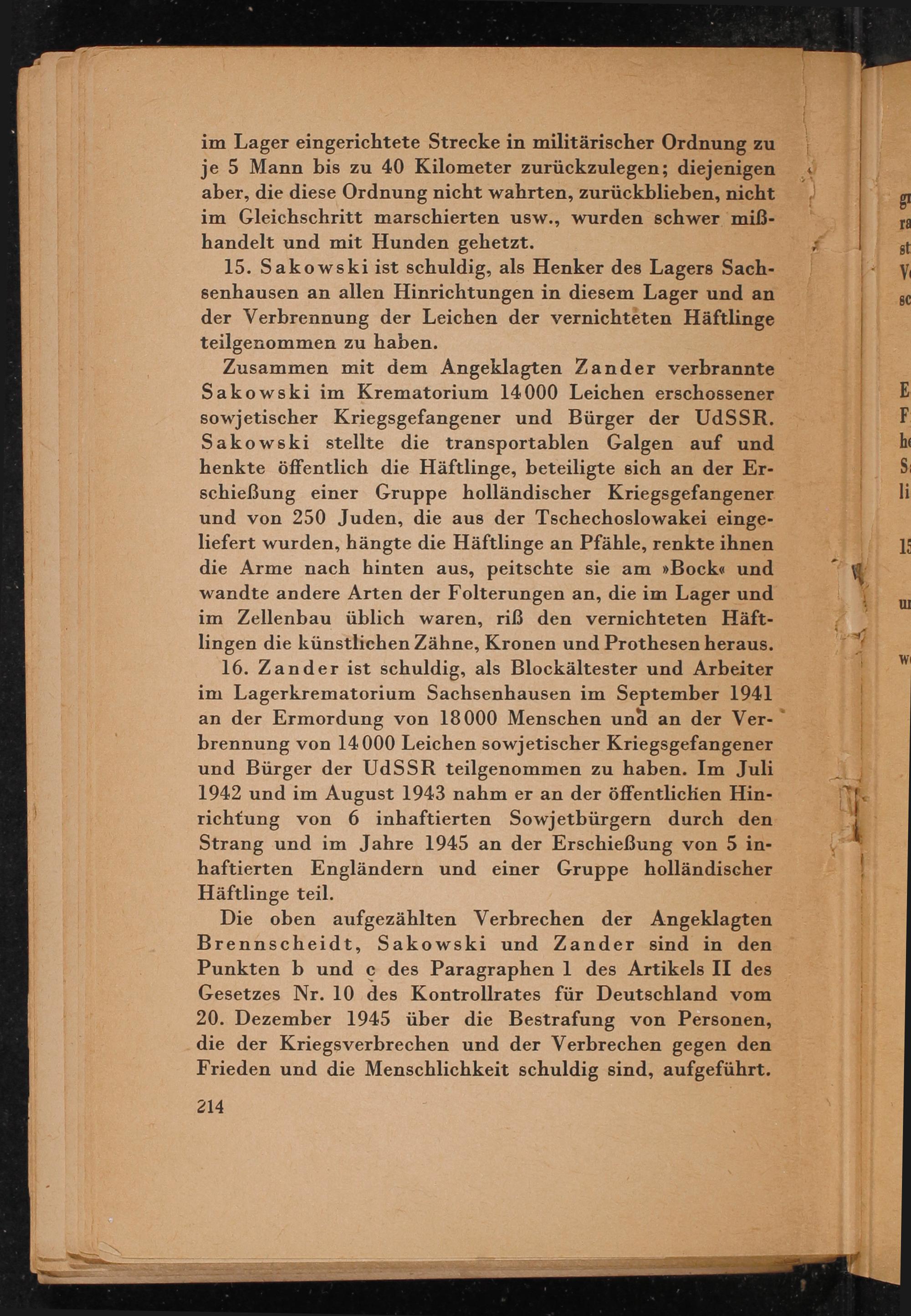 im Lager eingerichtete Strecke in militärischer Ordnung zu je 5 Mann bis zu 40 Kilometer zurückzulegen; diejenigen aber, die diese Ordnung nicht wahrten, zurückblieben, nicht im Gleichschritt marschierten usw., wurden schwer mißhandelt und mit Hunden gehetzt.

15. Sakowski ist schuldig, als Henker des Lagers Sachsenhausen an allen Hinrichtungen in diesem Lager und an der Verbrennung der Leichen der vernichteten Häftlinge teilgenommen zu haben.

Zusammen mit dem Angeklagten Zander verbrannte Sakowski im Krematorium 14000 Leichen erschossener sowjetischer Kriegsgefangener und Bürger der UdSSR. Sakowski stellte die transportablen Galgen auf und henkte öffentlich die Häftlinge, beteiligte sich an der Erschießung einer Gruppe holländischer Kriegsgefangener und von 250 Juden, die aus der Tschechoslowakei eingeliefert wurden, hängte die Häftlinge an Pfähle, renkte ihnen die Arme nach hinten aus, peitschte sie am »Bock« und wandte andere Arten der Folterungen an, die im Lager und im Zellenbau üblich waren, riß den vernichteten Häftlingen die künstlichen Zähne, Kronen und Prothesen heraus.

16. Zander ist schuldig, als Blockältester und Arbeiter im Lagerkrematorium Sachsenhausen im September 1941 an der Ermordung von 18000 Menschen und an der Verbrennung von 14000 Leichen sowjetischer Kriegsgefangener und Bürger der UdSSR teilgenommen zu haben. Im Juli 1942 und im August 1943 nahm er an der öffentlichen Hinrichtung von 6 inhaftierten Sowjetbürgern durch den Strang und im Jahre 1945 an der Erschießung von 5 inhaftierten Engländern und einer Gruppe holländischer Häftlinge teil.

Die oben aufgezählten Verbrechen der Angeklagten Brennscheidt, Sakowski und Zander sind in den Punkten b und c des Paragraphen 1 des Artikels II des Gesetzes Nr. 10 des Kontrollrates für Deutschland vom 20. Dezember 1945 über die Bestrafung von Personen, die der Kriegsverbrechen und der Verbrechen gegen den Frieden und die Menschlichkeit schuldig sind, aufgeführt.

214